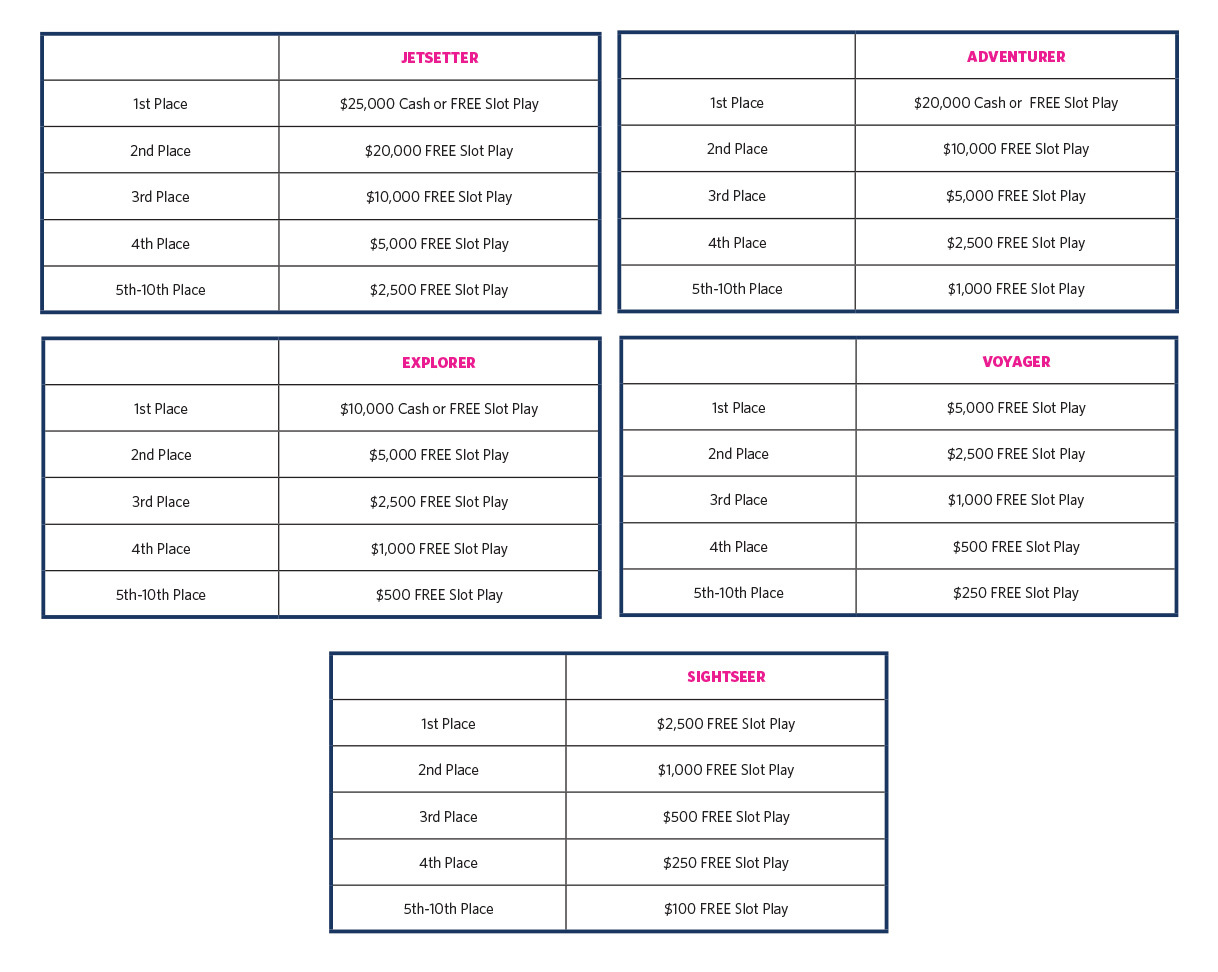 | | JETSETTER |
|---|---|
| 1st Place | \$25,000 Cash or FREE Slot Play |
| 2nd Place | \$20,000 FREE Slot Play |
| 3rd Place | \$10,000 FREE Slot Play |
| 4th Place | \$5,000 FREE Slot Play |
| 5th-10th Place | \$2,500 FREE Slot Play |

| | ADVENTURER |
|---|---|
| 1st Place | \$20,000 Cash or FREE Slot Play |
| 2nd Place | \$10,000 FREE Slot Play |
| 3rd Place | \$5,000 FREE Slot Play |
| 4th Place | \$2,500 FREE Slot Play |
| 5th-10th Place | \$1,000 FREE Slot Play |

| | EXPLORER |
|---|---|
| 1st Place | \$10,000 Cash or FREE Slot Play |
| 2nd Place | \$5,000 FREE Slot Play |
| 3rd Place | \$2,500 FREE Slot Play |
| 4th Place | \$1,000 FREE Slot Play |
| 5th-10th Place | \$500 FREE Slot Play |

| | VOYAGER |
|---|---|
| 1st Place | \$5,000 FREE Slot Play |
| 2nd Place | \$2,500 FREE Slot Play |
| 3rd Place | \$1,000 FREE Slot Play |
| 4th Place | \$500 FREE Slot Play |
| 5th-10th Place | \$250 FREE Slot Play |

| | SIGHTSEER |
|---|---|
| 1st Place | \$2,500 FREE Slot Play |
| 2nd Place | \$1,000 FREE Slot Play |
| 3rd Place | \$500 FREE Slot Play |
| 4th Place | \$250 FREE Slot Play |
| 5th-10th Place | \$100 FREE Slot Play |